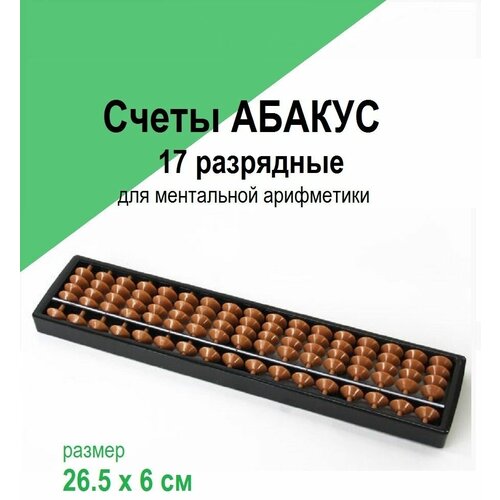 Счеты АБАКУС
17 разрядные
для ментальной арифметики

размер
26.5 х 6 см